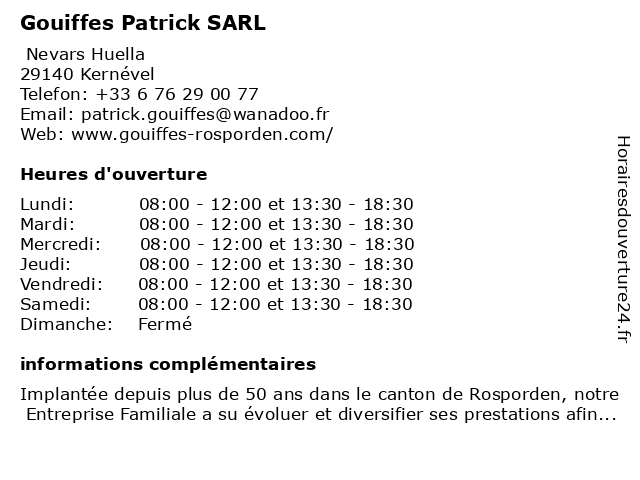 Gouiffes Patrick SARL

Nevars Huella
29140 Kernével
Telefon: +33 6 76 29 00 77
Email: patrick.gouiffes@wanadoo.fr
Web: www.gouiffes-rosporden.com/

Heures d'ouverture

| | |
|---|---|
| Lundi: | 08:00 - 12:00 et 13:30 - 18:30 |
| Mardi: | 08:00 - 12:00 et 13:30 - 18:30 |
| Mercredi: | 08:00 - 12:00 et 13:30 - 18:30 |
| Jeudi: | 08:00 - 12:00 et 13:30 - 18:30 |
| Vendredi: | 08:00 - 12:00 et 13:30 - 18:30 |
| Samedi: | 08:00 - 12:00 et 13:30 - 18:30 |
| Dimanche: | Fermé |

informations complémentaires

Implantée depuis plus de 50 ans dans le canton de Rosporden, notre Entreprise Familiale a su évoluer et diversifier ses prestations afin...

Horairesdouverture24.fr